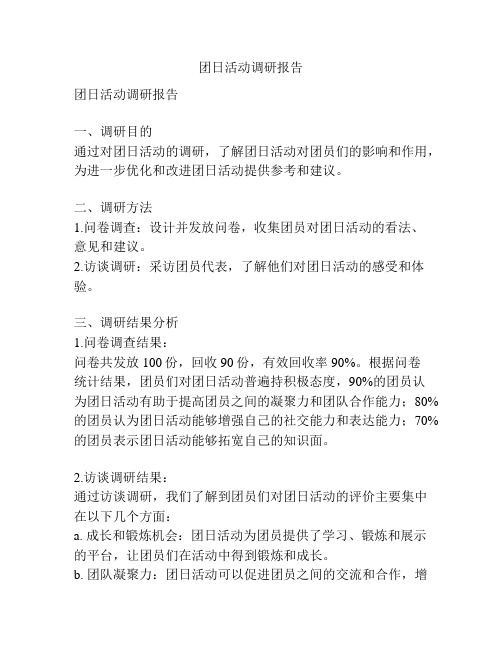 团日活动调研报告

团日活动调研报告

一、调研目的
通过对团日活动的调研，了解团日活动对团员们的影响和作用，为进一步优化和改进团日活动提供参考和建议。

二、调研方法
1.问卷调查：设计并发放问卷，收集团员对团日活动的看法、意见和建议。
2.访谈调研：采访团员代表，了解他们对团日活动的感受和体验。

三、调研结果分析
1.问卷调查结果：
问卷共发放 100 份，回收 90 份，有效回收率 90%。根据问卷统计结果，团员们对团日活动普遍持积极态度，90%的团员认为团日活动有助于提高团员之间的凝聚力和团队合作能力；80%的团员认为团日活动能够增强自己的社交能力和表达能力；70%的团员表示团日活动能够拓宽自己的知识面。

2.访谈调研结果：
通过访谈调研，我们了解到团员们对团日活动的评价主要集中在以下几个方面：
a. 成长和锻炼机会：团日活动为团员提供了学习、锻炼和展示的平台，让团员们在活动中得到锻炼和成长。
b. 团队凝聚力：团日活动可以促进团员之间的交流和合作，增